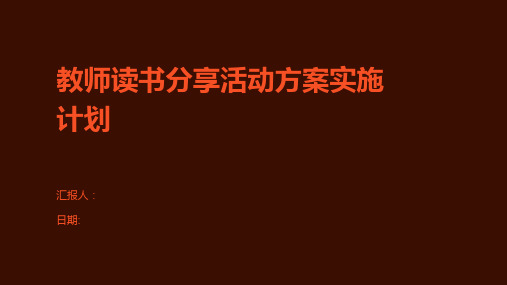 教师读书分享活动方案实施计划

汇报人：

日期: